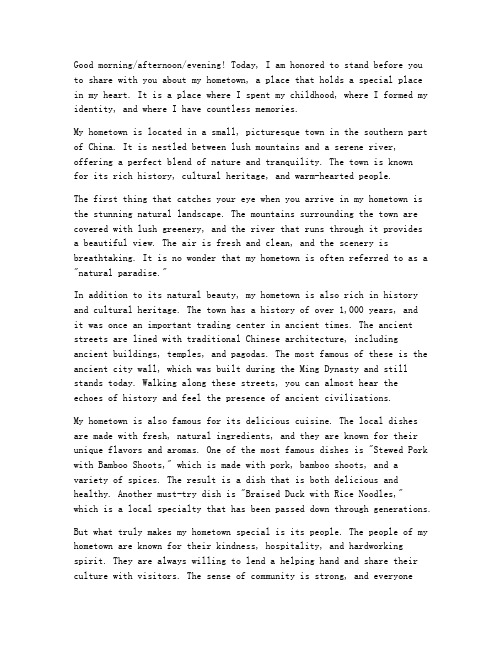 Good morning/afternoon/evening! Today, I am honored to stand before you to share with you about my hometown, a place that holds a special place in my heart. It is a place where I spent my childhood, where I formed my identity, and where I have countless memories.

My hometown is located in a small, picturesque town in the southern part of China. It is nestled between lush mountains and a serene river, offering a perfect blend of nature and tranquility. The town is known for its rich history, cultural heritage, and warm-hearted people.

The first thing that catches your eye when you arrive in my hometown is the stunning natural landscape. The mountains surrounding the town are covered with lush greenery, and the river that runs through it provides a beautiful view. The air is fresh and clean, and the scenery is breathtaking. It is no wonder that my hometown is often referred to as a "natural paradise."

In addition to its natural beauty, my hometown is also rich in history and cultural heritage. The town has a history of over 1,000 years, and it was once an important trading center in ancient times. The ancient streets are lined with traditional Chinese architecture, including ancient buildings, temples, and pagodas. The most famous of these is the ancient city wall, which was built during the Ming Dynasty and still stands today. Walking along these streets, you can almost hear the echoes of history and feel the presence of ancient civilizations.

My hometown is also famous for its delicious cuisine. The local dishes are made with fresh, natural ingredients, and they are known for their unique flavors and aromas. One of the most famous dishes is "Stewed Pork with Bamboo Shoots," which is made with pork, bamboo shoots, and a variety of spices. The result is a dish that is both delicious and healthy. Another must-try dish is "Braised Duck with Rice Noodles," which is a local specialty that has been passed down through generations.

But what truly makes my hometown special is its people. The people of my hometown are known for their kindness, hospitality, and hardworking spirit. They are always willing to lend a helping hand and share their culture with visitors. The sense of community is strong, and everyone